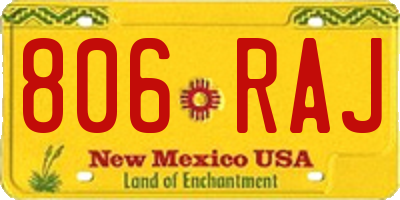 806 RAJ

New Mexico USA
Land of Enchantment